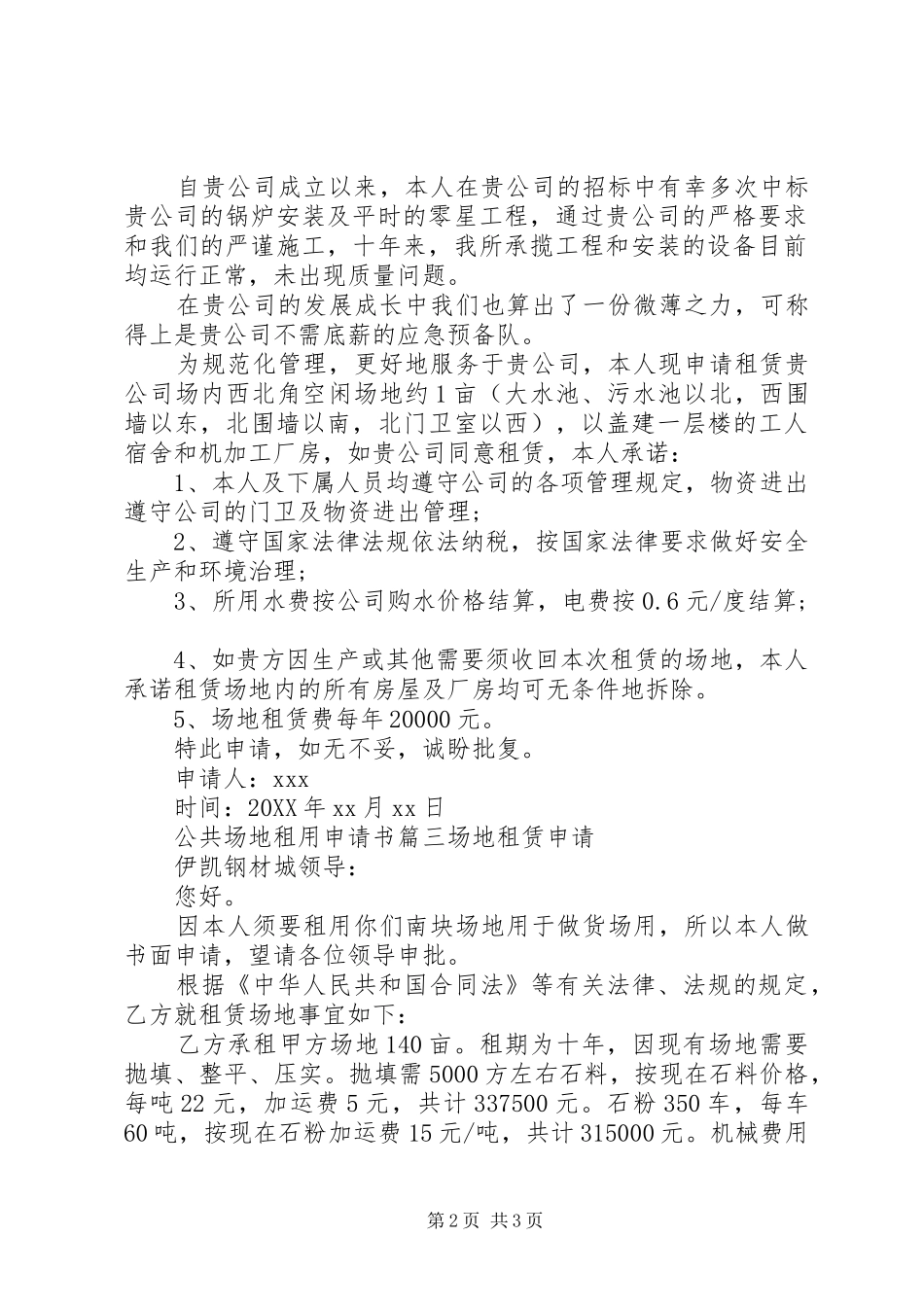 自贵公司成立以来，本人在贵公司的招标中有幸多次中标贵公司的锅炉安装及平时的零星工程，通过贵公司的严格要求和我们的严谨施工，十年来，我所承揽工程和安装的设备目前均运行正常，未出现质量问题。

在贵公司的发展成长中我们也算出了一份微薄之力，可称得上是贵公司不需底薪的应急预备队。

为规范化管理，更好地服务于贵公司，本人现申请租赁贵公司场内西北角空闲场地约1亩（大水池、污水池以北，西围墙以东，北围墙以南，北门卫室以西），以盖建一层楼的工人宿舍和机加工厂房，如贵公司同意租赁，本人承诺：

1、本人及下属人员均遵守公司的各项管理规定，物资进出遵守公司的门卫及物资进出管理；

2、遵守国家法律法规依法纳税，按国家法律要求做好安全生产和环境治理；

3、所用水费按公司购水价格结算，电费按0.6元/度结算；

4、如贵方因生产或其他需要须收回本次租赁的场地，本人承诺租赁场地内的所有房屋及厂房均可无条件地拆除。

5、场地租赁费每年20000元。

特此申请，如无不妥，诚盼批复。

申请人：xxx

时间：20XX年xx月xx日

公共场地租用申请书篇三场地租赁申请

伊凯钢材城领导：

您好。

因本人须要租用你们南块场地用于做货场用，所以本人做书面申请，望请各位领导申批。

根据《中华人民共和国合同法》等有关法律、法规的规定，乙方就租赁场地事宜如下：

乙方承租甲方场地140亩。租期为十年，因现有场地需要抛填、整平、压实。抛填需5000方左右石料，按现在石料价格，每吨22元，加运费5元，共计337500元。石粉350车，每车60吨，按现在石粉加运费15元/吨，共计315000元。机械费用

第2页 共3页